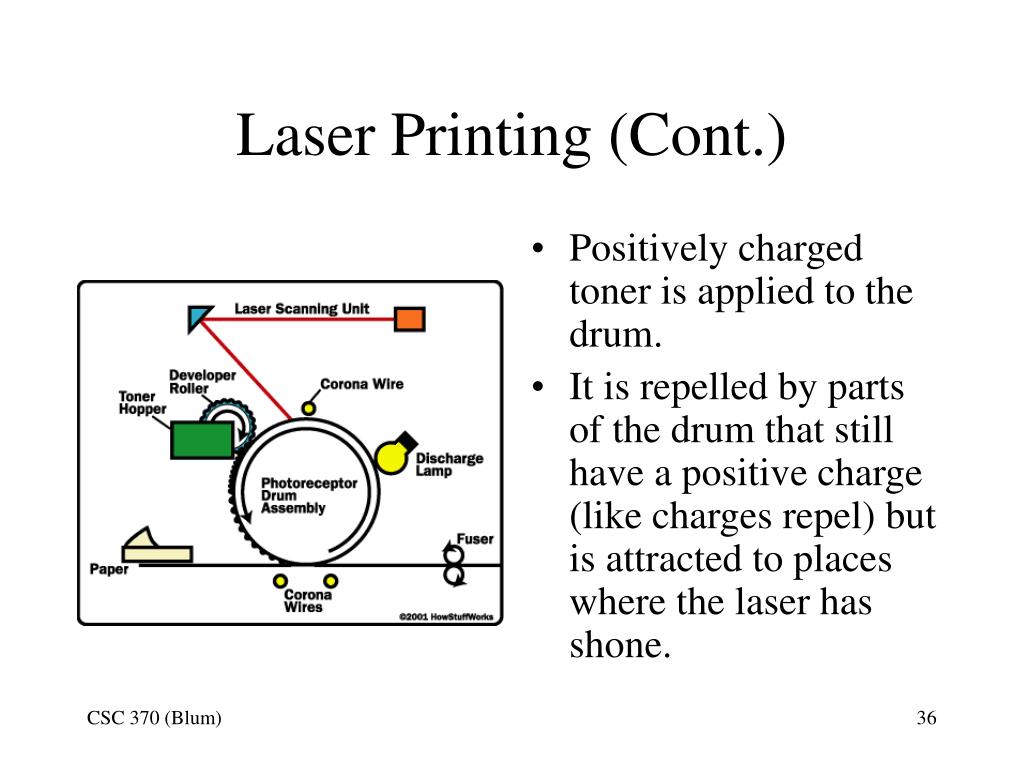 Laser Printing (Cont.)

Laser Scanning Unit

Developer Roller

Toner Hopper

Corona Wire

Discharge Lamp

Photoreceptor Drum Assembly

Fuser

Paper

Corona Wires

©2001 HowStuffWorks

• Positively charged toner is applied to the drum.
• It is repelled by parts of the drum that still have a positive charge (like charges repel) but is attracted to places where the laser has shone.

CSC 370 (Blum)

36